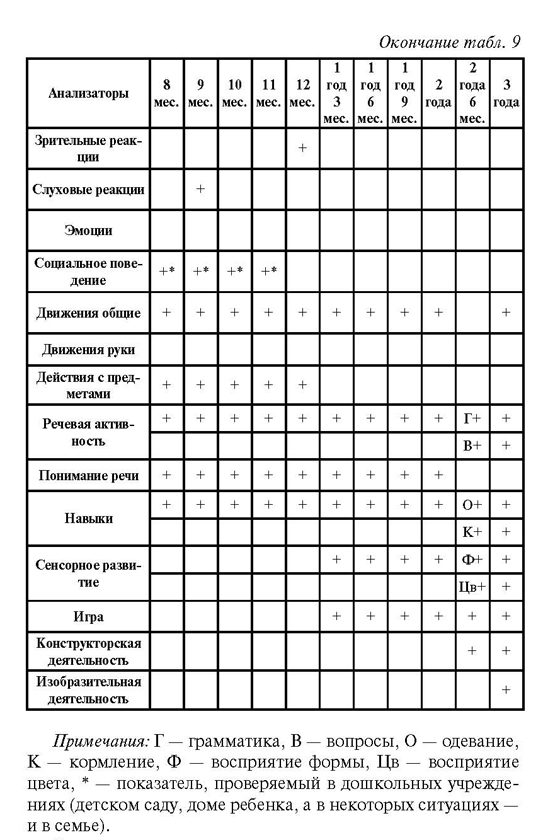 Окончание табл. 9

| Анализаторы | 8 мес. | 9 мес. | 10 мес. | 11 мес. | 12 мес. | 1 год 3 мес. | 1 год 6 мес. | 1 год 9 мес. | 2 года | 2 года 6 мес. | 3 года |
|---|---|---|---|---|---|---|---|---|---|---|---|
| Зрительные реакции | | | | | + | | | | | | |
| Слуховые реакции | | + | | | | | | | | | |
| Эмоции | | | | | | | | | | | |
| Социальное поведение | +* | +* | +* | +* | | | | | | | |
| Движения общие | + | + | + | + | + | + | + | + | + | | + |
| Движения руки | | | | | | | | | | | |
| Действия с предметами | + | + | + | + | + | | | | | | |
| Речевая активность | + | + | + | + | + | + | + | + | + | Г+ | + |
| | | | | | | | | | | В+ | + |
| Понимание речи | + | + | + | + | + | + | + | + | + | | |
| Навыки | + | + | + | + | + | + | + | + | + | О+ | + |
| | | | | | | | | | | К+ | + |
| Сенсорное развитие | | | | | | + | + | + | + | Ф+ | + |
| | | | | | | | | | | Цв+ | + |
| Игра | | | | | | + | + | + | + | + | + |
| Конструкторская деятельность | | | | | | | | | | + | + |
| Изобразительная деятельность | | | | | | | | | | | + |

Примечания: Г — грамматика, В — вопросы, О — одевание, К — кормление, Ф — восприятие формы, Цв — восприятие цвета, * — показатель, проверяемый в дошкольных учреждениях (детском саду, доме ребенка, а в некоторых ситуациях — и в семье).